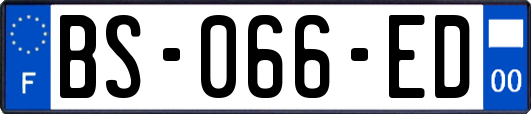 F

BS-066-ED

00